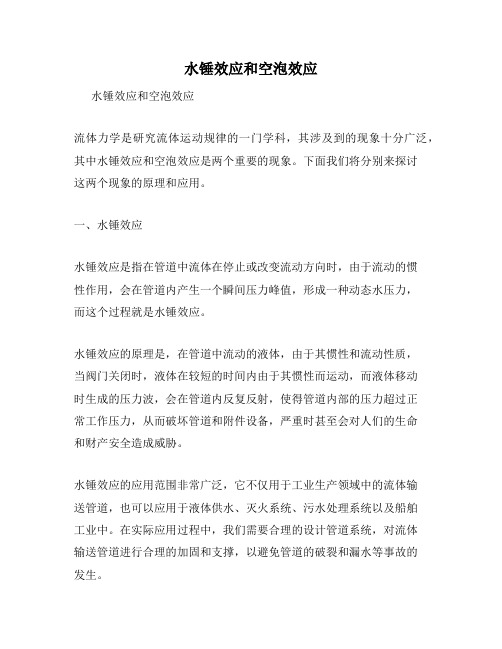 水锤效应和空泡效应

水锤效应和空泡效应

流体力学是研究流体运动规律的一门学科，其涉及到的现象十分广泛，其中水锤效应和空泡效应是两个重要的现象。下面我们将分别来探讨这两个现象的原理和应用。

一、水锤效应

水锤效应是指在管道中流体在停止或改变流动方向时，由于流动的惯性作用，会在管道内产生一个瞬间压力峰值，形成一种动态水压力，而这个过程就是水锤效应。

水锤效应的原理是，在管道中流动的液体，由于其惯性和流动性质，当阀门关闭时，液体在较短的时间内由于其惯性而运动，而液体移动时生成的压力波，会在管道内反复反射，使得管道内部的压力超过正常工作压力，从而破坏管道和附件设备，严重时甚至会对人们的生命和财产安全造成威胁。

水锤效应的应用范围非常广泛，它不仅用于工业生产领域中的流体输送管道，也可以应用于液体供水、灭火系统、污水处理系统以及船舶工业中。在实际应用过程中，我们需要合理的设计管道系统，对流体输送管道进行合理的加固和支撑，以避免管道的破裂和漏水等事故的发生。